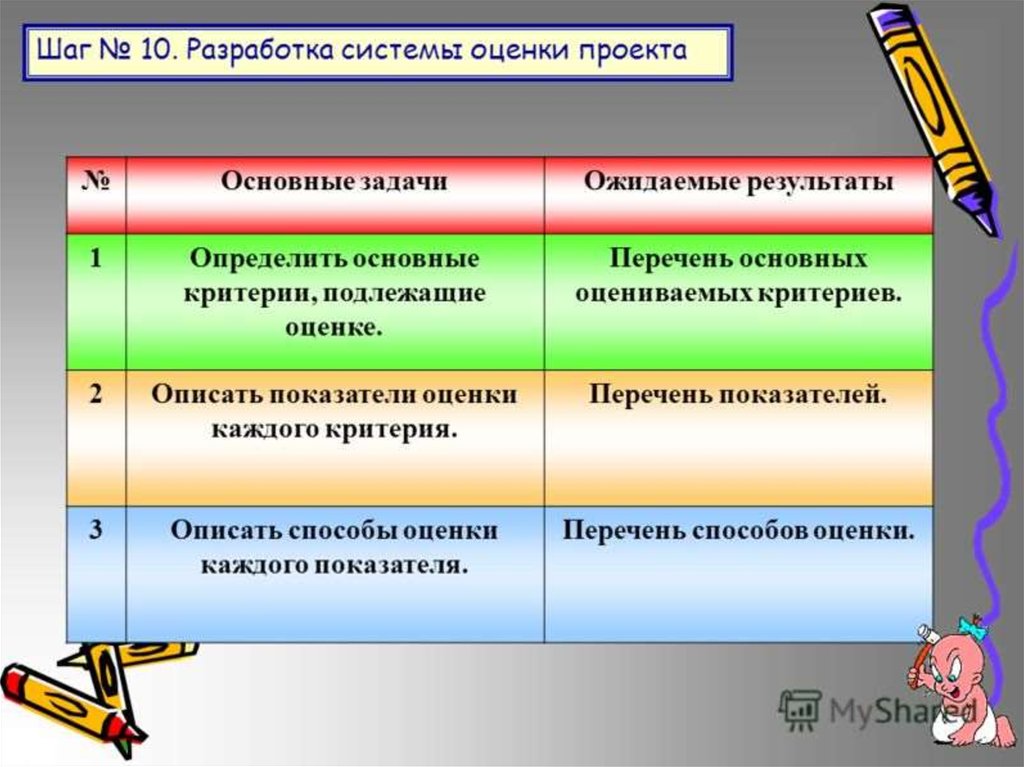 Шаг № 10. Разработка системы оценки проекта

| № | Основные задачи | Ожидаемые результаты |
|---|---|---|
| 1 | Определить основные критерии, подлежащие оценке. | Перечень основных оцениваемых критериев. |
| 2 | Описать показатели оценки каждого критерия. | Перечень показателей. |
| 3 | Описать способы оценки каждого показателя. | Перечень способов оценки. |

MyShared